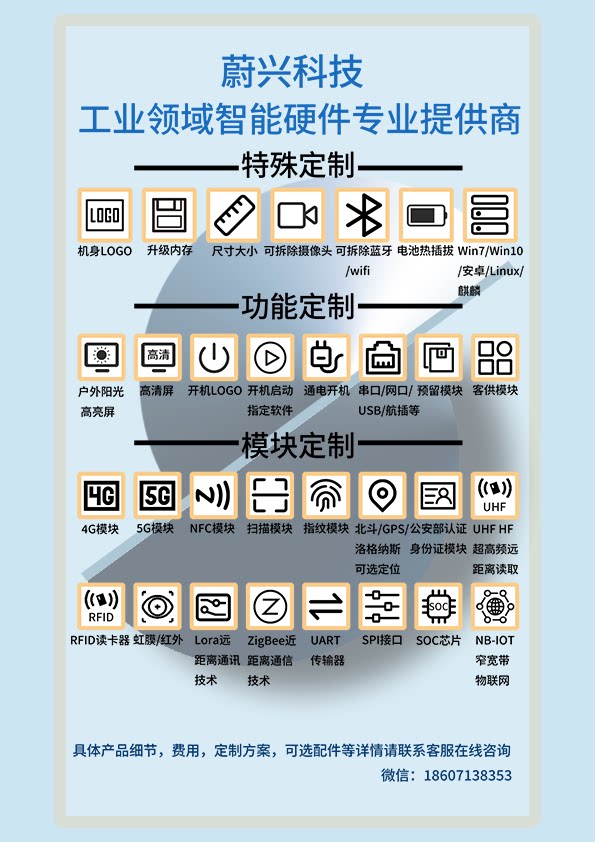 蔚兴科技
工业领域智能硬件专业提供商

特殊定制

LOGO
机身LOGO

升级内存

尺寸大小

可拆除摄像头

可拆除蓝牙/wifi

电池热插拔

Win7/Win10/安卓/Linux/麒麟

功能定制

户外阳光高亮屏

高清
高清屏

开机LOGO

开机启动指定软件

通电开机

串口/网口/USB/航插等

预留模块

客供模块

模块定制

4G
4G模块

5G
5G模块

NFC模块

扫描模块

指纹模块

北斗/GPS/洛格纳斯可选定位

公安部认证身份证模块

UHF
UHF HF超高频远距离读取

RFID
RFID读卡器

虹膜/红外

Lora远距离通讯技术

ZigBee近距离通信技术

UART传输器

SPI接口

SOC
SOC芯片

NB-IOT窄宽带物联网

具体产品细节，费用，定制方案，可选配件等详情请联系客服在线咨询
微信：18607138353